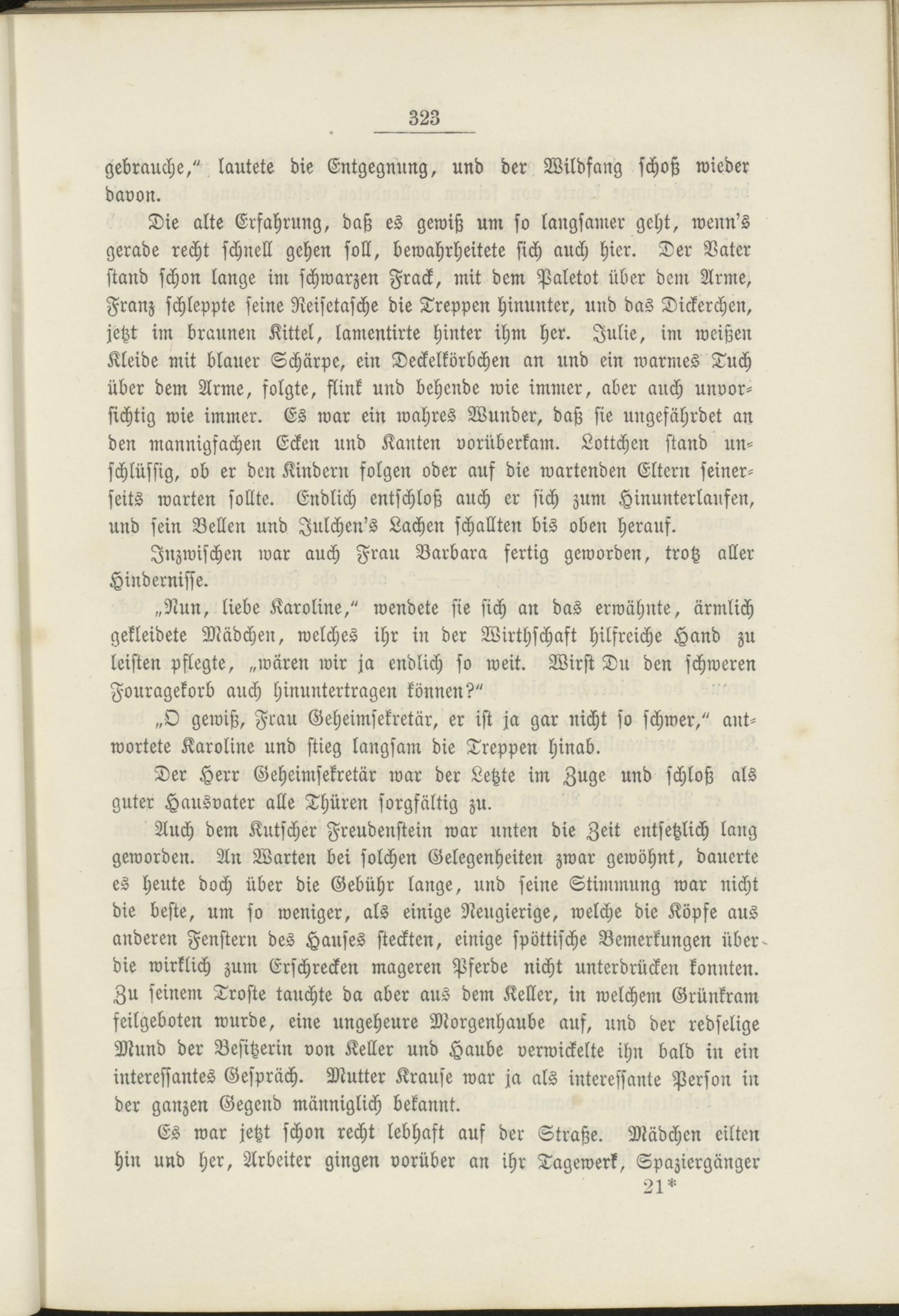 323

gebrauche," lautete die Entgegnung, und der Wildfang schoß wieder davon.

Die alte Erfahrung, daß es gewiß um so langsamer geht, wenn's gerade recht schnell gehen soll, bewahrheitete sich auch hier. Der Vater stand schon lange im schwarzen Frack, mit dem Paletot über dem Arme, Franz schleppte seine Reisetasche die Treppen hinunter, und das Dickerchen, jetzt im braunen Kittel, lamentirte hinter ihm her. Julie, im weißen Kleide mit blauer Schärpe, ein Deckelkörbchen an und ein warmes Tuch über dem Arme, folgte, flink und behende wie immer, aber auch unvorsichtig wie immer. Es war ein wahres Wunder, daß sie ungefährdet an den mannigfachen Ecken und Kanten vorüberkam. Lottchen stand unschlüssig, ob er den Kindern folgen oder auf die wartenden Eltern seinerseits warten sollte. Endlich entschloß auch er sich zum Hinunterlaufen, und sein Bellen und Julchen's Lachen schallten bis oben herauf.

Inzwischen war auch Frau Barbara fertig geworden, trotz aller Hindernisse.

„Nun, liebe Karoline," wendete sie sich an das erwähnte, ärmlich gekleidete Mädchen, welches ihr in der Wirthschaft hilfreiche Hand zu leisten pflegte, „wären wir ja endlich so weit. Wirst Du den schweren Fouragekorb auch hinuntertragen können?"

„O gewiß, Frau Geheimsekretär, er ist ja gar nicht so schwer," antwortete Karoline und stieg langsam die Treppen hinab.

Der Herr Geheimsekretär war der Letzte im Zuge und schloß als guter Hausvater alle Thüren sorgfältig zu.

Auch dem Kutscher Freudenstein war unten die Zeit entsetzlich lang geworden. An Warten bei solchen Gelegenheiten zwar gewöhnt, dauerte es heute doch über die Gebühr lange, und seine Stimmung war nicht die beste, um so weniger, als einige Neugierige, welche die Köpfe aus anderen Fenstern des Hauses steckten, einige spöttische Bemerkungen über die wirklich zum Erschrecken mageren Pferde nicht unterdrücken konnten. Zu seinem Troste tauchte da aber aus dem Keller, in welchem Grünkram feilgeboten wurde, eine ungeheure Morgenhaube auf, und der redselige Mund der Besitzerin von Keller und Haube verwickelte ihn bald in ein interessantes Gespräch. Mutter Krause war ja als interessante Person in der ganzen Gegend männiglich bekannt.

Es war jetzt schon recht lebhaft auf der Straße. Mädchen eilten hin und her, Arbeiter gingen vorüber an ihr Tagewerk, Spaziergänger

21*